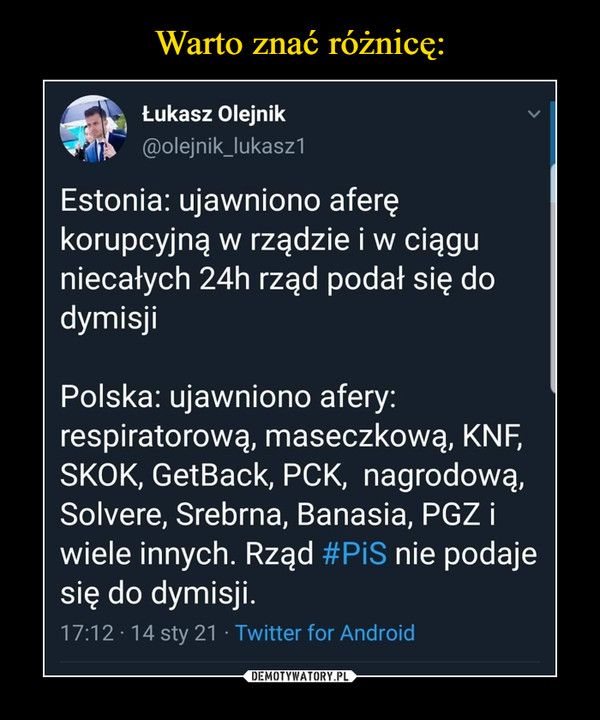 Warto znać różnicę:

Łukasz Olejnik
@olejnik_lukasz1

Estonia: ujawniono aferę korupcyjną w rządzie i w ciągu niecałych 24h rząd podał się do dymisji

Polska: ujawniono afery: respiratorową, maseczkową, KNF, SKOK, GetBack, PCK, nagrodową, Solvere, Srebrna, Banasia, PGZ i wiele innych. Rząd #PiS nie podaje się do dymisji.

17:12 · 14 sty 21 · Twitter for Android

DEMOTYWATORY.PL